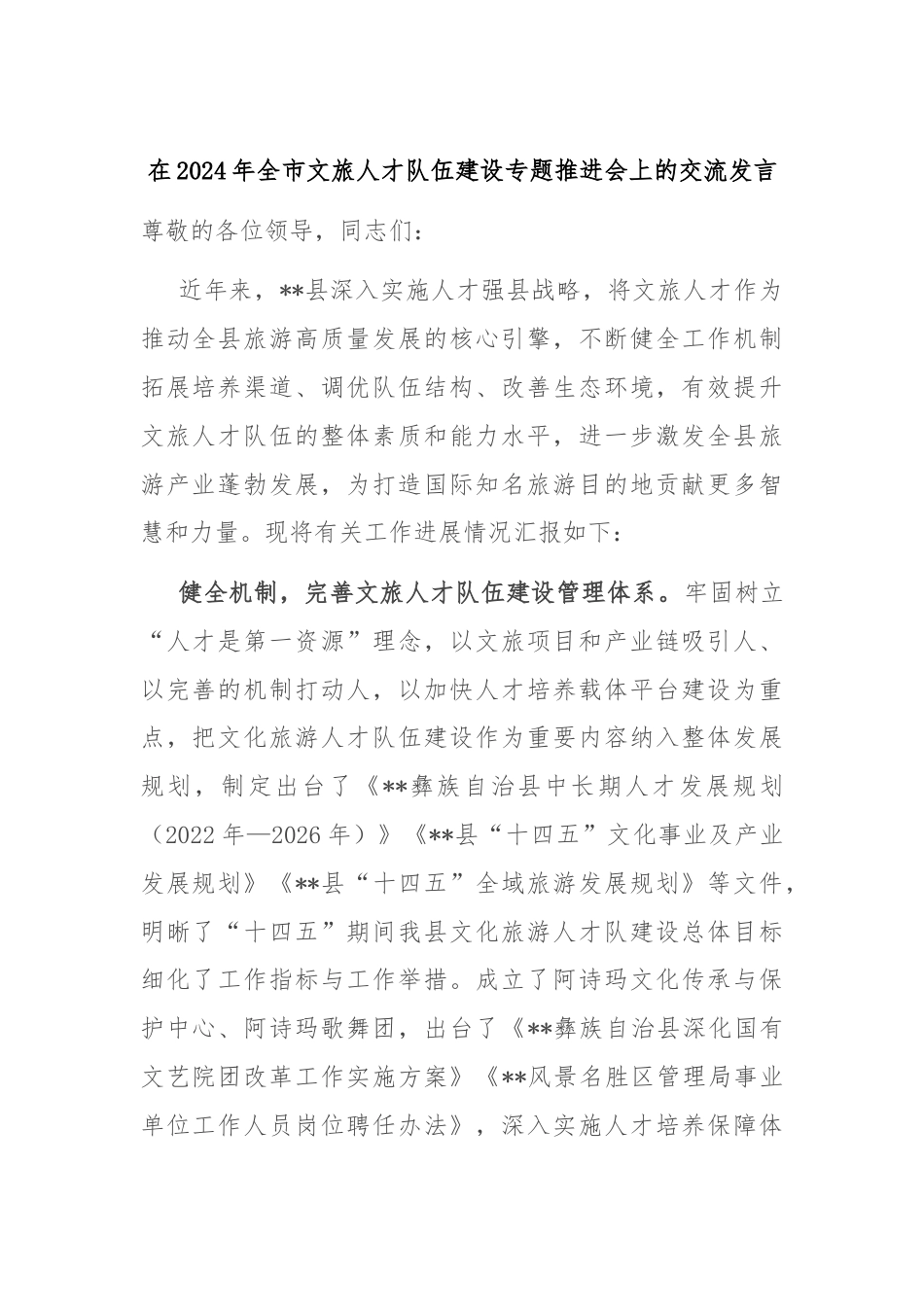 在2024年全市文旅人才队伍建设专题推进会上的交流发言

尊敬的各位领导，同志们：

近年来，**县深入实施人才强县战略，将文旅人才作为推动全县旅游高质量发展的核心引擎，不断健全工作机制拓展培养渠道、调优队伍结构、改善生态环境，有效提升文旅人才队伍的整体素质和能力水平，进一步激发全县旅游产业蓬勃发展，为打造国际知名旅游目的地贡献更多智慧和力量。现将有关工作进展情况汇报如下：

健全机制，完善文旅人才队伍建设管理体系。牢固树立“人才是第一资源”理念，以文旅项目和产业链吸引人、以完善的机制打动人，以加快人才培养载体平台建设为重点，把文化旅游人才队伍建设作为重要内容纳入整体发展规划，制定出台了《**彝族自治县中长期人才发展规划（2022年—2026年）》《**县“十四五”文化事业及产业发展规划》《**县“十四五”全域旅游发展规划》等文件，明晰了“十四五”期间我县文化旅游人才队建设总体目标细化了工作指标与工作举措。成立了阿诗玛文化传承与保护中心、阿诗玛歌舞团，出台了《**彝族自治县深化国有文艺院团改革工作实施方案》《**风景名胜区管理局事业单位工作人员岗位聘任办法》，深入实施人才培养保障体